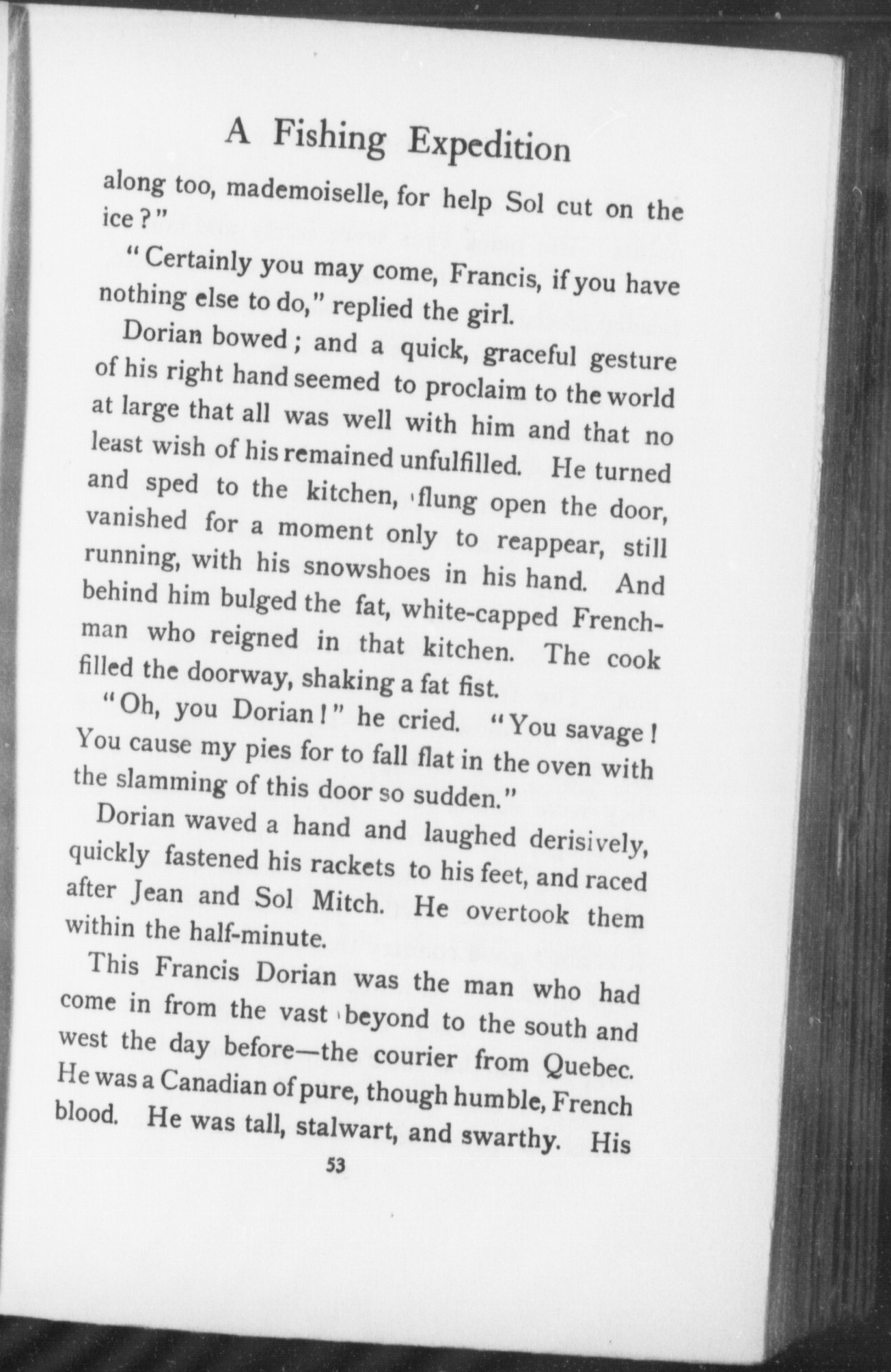 A Fishing Expedition

along too, mademoiselle, for help Sol cut on the ice?"

"Certainly you may come, Francis, if you have nothing else to do," replied the girl.

Dorian bowed; and a quick, graceful gesture of his right hand seemed to proclaim to the world at large that all was well with him and that no least wish of his remained unfulfilled. He turned and sped to the kitchen, flung open the door, vanished for a moment only to reappear, still running, with his snowshoes in his hand. And behind him bulged the fat, white-capped Frenchman who reigned in that kitchen. The cook filled the doorway, shaking a fat fist.

"Oh, you Dorian!" he cried. "You savage! You cause my pies for to fall flat in the oven with the slamming of this door so sudden."

Dorian waved a hand and laughed derisively, quickly fastened his rackets to his feet, and raced after Jean and Sol Mitch. He overtook them within the half-minute.

This Francis Dorian was the man who had come in from the vast beyond to the south and west the day before—the courier from Quebec. He was a Canadian of pure, though humble, French blood. He was tall, stalwart, and swarthy. His

53